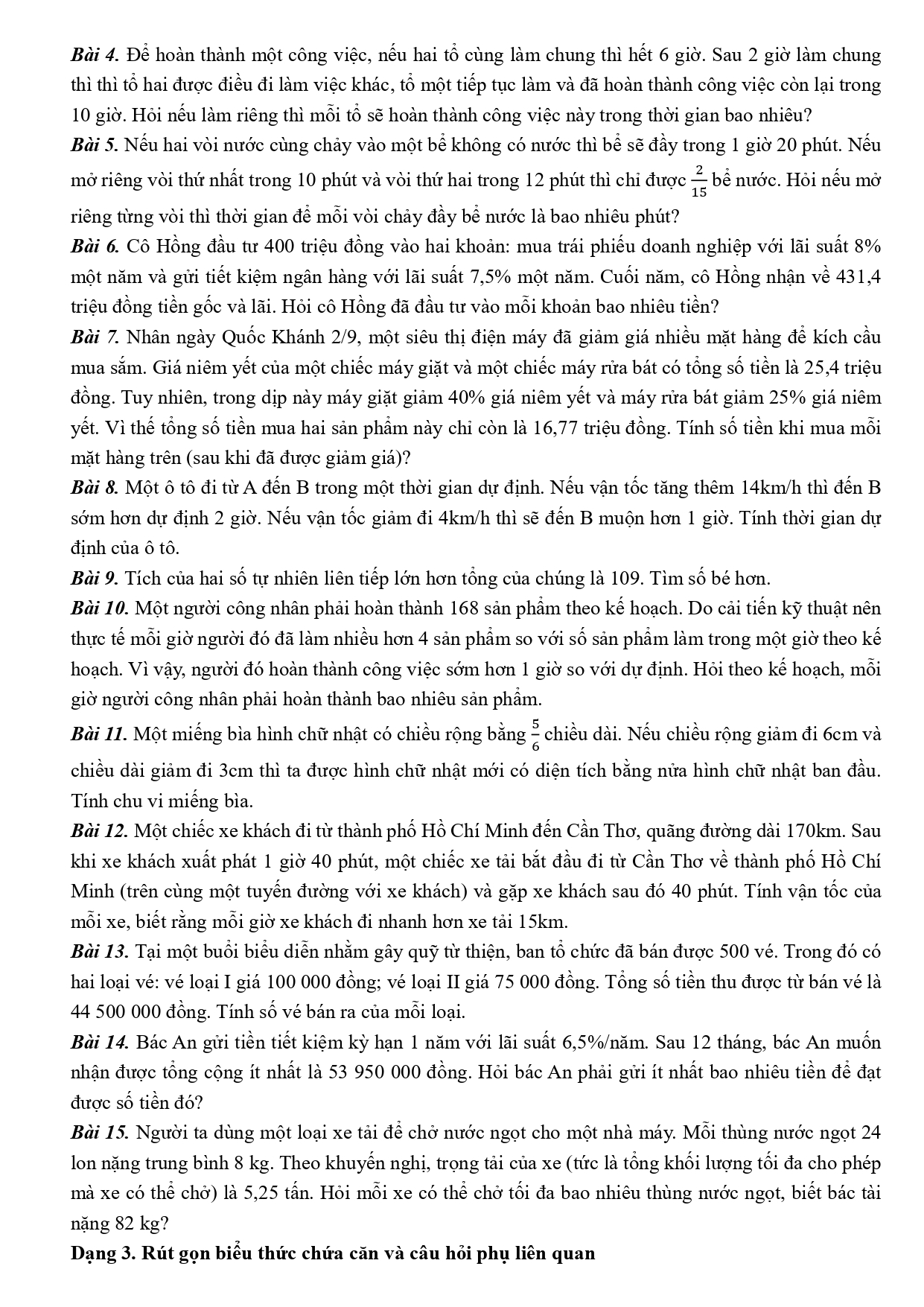 Bài 4. Để hoàn thành một công việc, nếu hai tổ cùng làm chung thì hết 6 giờ. Sau 2 giờ làm chung thì thì tổ hai được điều đi làm việc khác, tổ một tiếp tục làm và đã hoàn thành công việc còn lại trong 10 giờ. Hỏi nếu làm riêng thì mỗi tổ sẽ hoàn thành công việc này trong thời gian bao nhiêu?

Bài 5. Nếu hai vòi nước cùng chảy vào một bể không có nước thì bể sẽ đầy trong 1 giờ 20 phút. Nếu mở riêng vòi thứ nhất trong 10 phút và vòi thứ hai trong 12 phút thì chỉ được $\frac{2}{15}$ bể nước. Hỏi nếu mở riêng từng vòi thì thời gian để mỗi vòi chảy đầy bể nước là bao nhiêu phút?

Bài 6. Cô Hồng đầu tư 400 triệu đồng vào hai khoản: mua trái phiếu doanh nghiệp với lãi suất 8% một năm và gửi tiết kiệm ngân hàng với lãi suất 7,5% một năm. Cuối năm, cô Hồng nhận về 431,4 triệu đồng tiền gốc và lãi. Hỏi cô Hồng đã đầu tư vào mỗi khoản bao nhiêu tiền?

Bài 7. Nhân ngày Quốc Khánh 2/9, một siêu thị điện máy đã giảm giá nhiều mặt hàng để kích cầu mua sắm. Giá niêm yết của một chiếc máy giặt và một chiếc máy rửa bát có tổng số tiền là 25,4 triệu đồng. Tuy nhiên, trong dịp này máy giặt giảm 40% giá niêm yết và máy rửa bát giảm 25% giá niêm yết. Vì thế tổng số tiền mua hai sản phẩm này chỉ còn là 16,77 triệu đồng. Tính số tiền khi mua mỗi mặt hàng trên (sau khi đã được giảm giá)?

Bài 8. Một ô tô đi từ A đến B trong một thời gian dự định. Nếu vận tốc tăng thêm 14km/h thì đến B sớm hơn dự định 2 giờ. Nếu vận tốc giảm đi 4km/h thì sẽ đến B muộn hơn 1 giờ. Tính thời gian dự định của ô tô.

Bài 9. Tích của hai số tự nhiên liên tiếp lớn hơn tổng của chúng là 109. Tìm số bé hơn.

Bài 10. Một người công nhân phải hoàn thành 168 sản phẩm theo kế hoạch. Do cải tiến kỹ thuật nên thực tế mỗi giờ người đó đã làm nhiều hơn 4 sản phẩm so với số sản phẩm làm trong một giờ theo kế hoạch. Vì vậy, người đó hoàn thành công việc sớm hơn 1 giờ so với dự định. Hỏi theo kế hoạch, mỗi giờ người công nhân phải hoàn thành bao nhiêu sản phẩm.

Bài 11. Một miếng bìa hình chữ nhật có chiều rộng bằng $\frac{5}{6}$ chiều dài. Nếu chiều rộng giảm đi 6cm và chiều dài giảm đi 3cm thì ta được hình chữ nhật mới có diện tích bằng nửa hình chữ nhật ban đầu. Tính chu vi miếng bìa.

Bài 12. Một chiếc xe khách đi từ thành phố Hồ Chí Minh đến Cần Thơ, quãng đường dài 170km. Sau khi xe khách xuất phát 1 giờ 40 phút, một chiếc xe tải bắt đầu đi từ Cần Thơ về thành phố Hồ Chí Minh (trên cùng một tuyến đường với xe khách) và gặp xe khách sau đó 40 phút. Tính vận tốc của mỗi xe, biết rằng mỗi giờ xe khách đi nhanh hơn xe tải 15km.

Bài 13. Tại một buổi biểu diễn nhằm gây quỹ từ thiện, ban tổ chức đã bán được 500 vé. Trong đó có hai loại vé: vé loại I giá 100 000 đồng; vé loại II giá 75 000 đồng. Tổng số tiền thu được từ bán vé là 44 500 000 đồng. Tính số vé bán ra của mỗi loại.

Bài 14. Bác An gửi tiền tiết kiệm kỳ hạn 1 năm với lãi suất 6,5%/năm. Sau 12 tháng, bác An muốn nhận được tổng cộng ít nhất là 53 950 000 đồng. Hỏi bác An phải gửi ít nhất bao nhiêu tiền để đạt được số tiền đó?

Bài 15. Người ta dùng một loại xe tải để chở nước ngọt cho một nhà máy. Mỗi thùng nước ngọt 24 lon nặng trung bình 8 kg. Theo khuyến nghị, trọng tải của xe (tức là tổng khối lượng tối đa cho phép mà xe có thể chở) là 5,25 tấn. Hỏi mỗi xe có thể chở tối đa bao nhiêu thùng nước ngọt, biết bác tài nặng 82 kg?

Dạng 3. Rút gọn biểu thức chứa căn và câu hỏi phụ liên quan